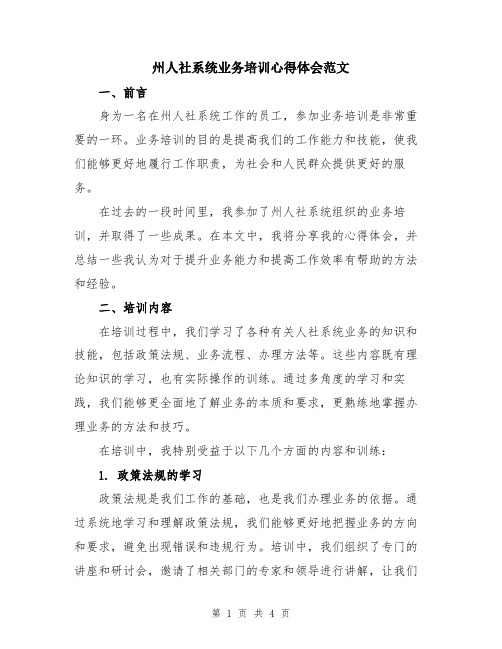 州人社系统业务培训心得体会范文

一、前言

身为一名在州人社系统工作的员工，参加业务培训是非常重要的一环。业务培训的目的是提高我们的工作能力和技能，使我们能够更好地履行工作职责，为社会和人民群众提供更好的服务。

在过去的一段时间里，我参加了州人社系统组织的业务培训，并取得了一些成果。在本文中，我将分享我的心得体会，并总结一些我认为对于提升业务能力和提高工作效率有帮助的方法和经验。

二、培训内容

在培训过程中，我们学习了各种有关人社系统业务的知识和技能，包括政策法规、业务流程、办理方法等。这些内容既有理论知识的学习，也有实际操作的训练。通过多角度的学习和实践，我们能够更全面地了解业务的本质和要求，更熟练地掌握办理业务的方法和技巧。

在培训中，我特别受益于以下几个方面的内容和训练：

1. 政策法规的学习

政策法规是我们工作的基础，也是我们办理业务的依据。通过系统地学习和理解政策法规，我们能够更好地把握业务的方向和要求，避免出现错误和违规行为。培训中，我们组织了专门的讲座和研讨会，邀请了相关部门的专家和领导进行讲解，让我们

第 1 页 共 4 页